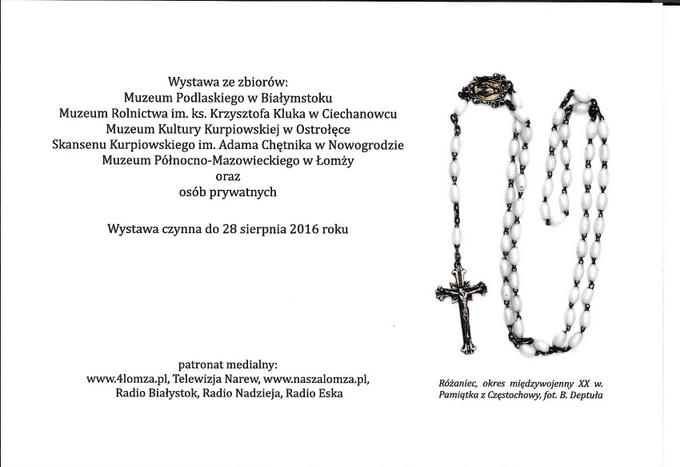 Wystawa ze zbiorów:
Muzeum Podlaskiego w Białymstoku
Muzeum Rolnictwa im. ks. Krzysztofa Kluka w Ciechanowcu
Muzeum Kultury Kurpiowskiej w Ostrołęce
Skansenu Kurpiowskiego im. Adama Chętnika w Nowogrodzie
Muzeum Północno-Mazowieckiego w Łomży
oraz
osób prywatnych

Wystawa czynna do 28 sierpnia 2016 roku

patronat medialny:
www.4lomza.pl, Telewizja Narew, www.naszalomza.pl,
Radio Białystok, Radio Nadzieja, Radio Eska

Różaniec, okres międzywojenny XX w.
Pamiątka z Częstochowy, fot. B. Deptuła